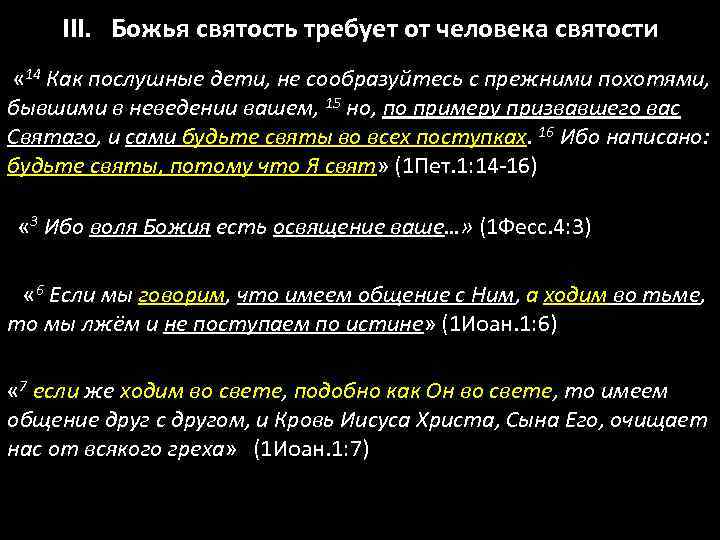 III. Божья святость требует от человека святости

«$^{14}$ Как послушные дети, не сообразуйтесь с прежними похотями, бывшими в неведении вашем, $^{15}$ но, по примеру призвавшего вас Святаго, и сами будьте святы во всех поступках. $^{16}$ Ибо написано: будьте святы, потому что Я свят» (1Пет.1:14-16)

«$^{3}$ Ибо воля Божия есть освящение ваше…» (1Фесс.4:3)

«$^{6}$ Если мы говорим, что имеем общение с Ним, а ходим во тьме, то мы лжём и не поступаем по истине» (1Иоан.1:6)

«$^{7}$ если же ходим во свете, подобно как Он во свете, то имеем общение друг с другом, и Кровь Иисуса Христа, Сына Его, очищает нас от всякого греха» (1Иоан.1:7)